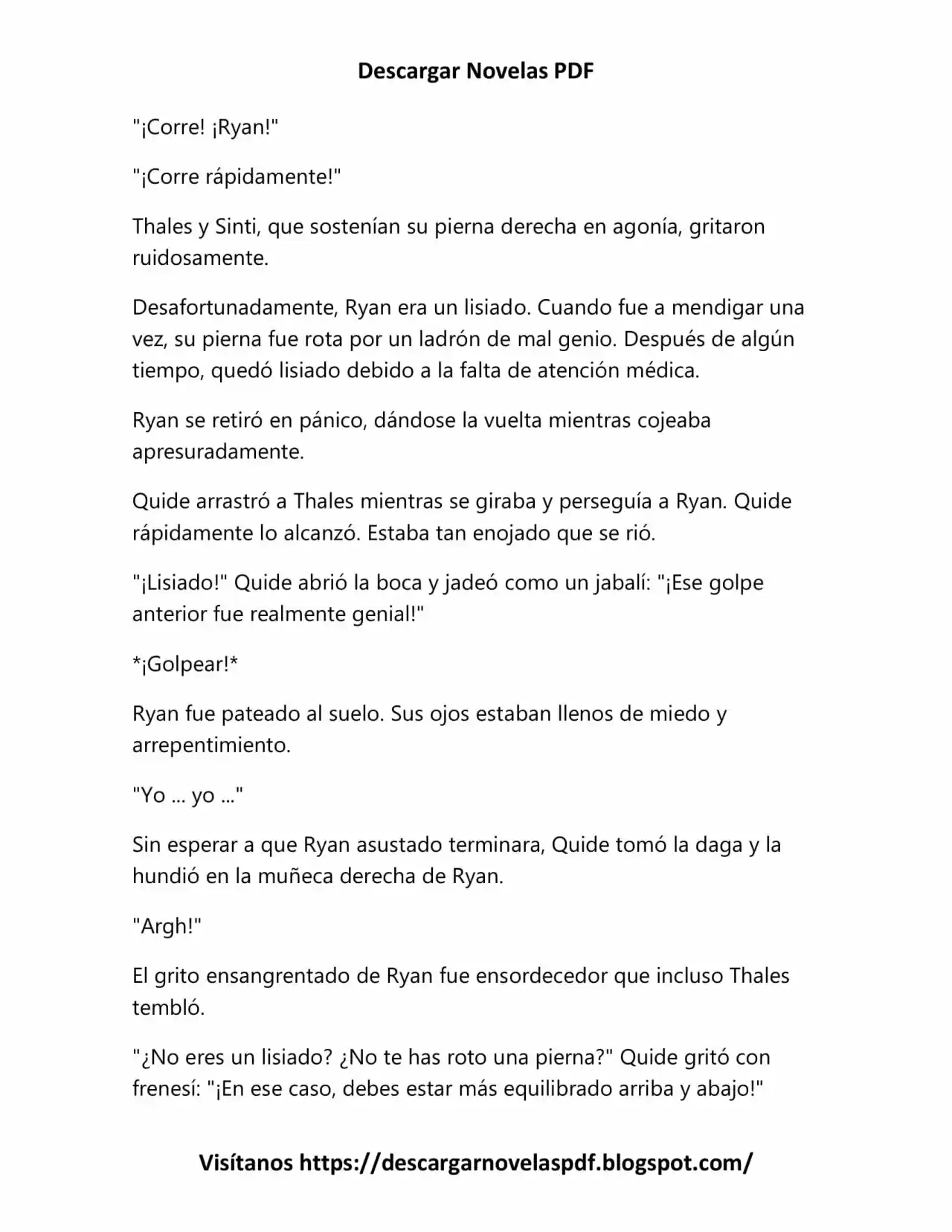 Descargar Novelas PDF

"¡Corre! ¡Ryan!"

"¡Corre rápidamente!"

Thales y Sinti, que sostenían su pierna derecha en agonía, gritaron ruidosamente.

Desafortunadamente, Ryan era un lisiado. Cuando fue a mendigar una vez, su pierna fue rota por un ladrón de mal genio. Después de algún tiempo, quedó lisiado debido a la falta de atención médica.

Ryan se retiró en pánico, dándose la vuelta mientras cojeaba apresuradamente.

Quide arrastró a Thales mientras se giraba y perseguía a Ryan. Quide rápidamente lo alcanzó. Estaba tan enojado que se rió.

"¡Lisiado!" Quide abrió la boca y jadeó como un jabalí: "¡Ese golpe anterior fue realmente genial!"

*¡Golpear!*

Ryan fue pateado al suelo. Sus ojos estaban llenos de miedo y arrepentimiento.

"Yo ... yo ..."

Sin esperar a que Ryan asustado terminara, Quide tomó la daga y la hundió en la muñeca derecha de Ryan.

"Argh!"

El grito ensangrentado de Ryan fue ensordecedor que incluso Thales tembló.

"¿No eres un lisiado? ¿No te has roto una pierna?" Quide gritó con frenesí: "¡En ese caso, debes estar más equilibrado arriba y abajo!"

Visítanos https://descargarnovelaspdf.blogspot.com/